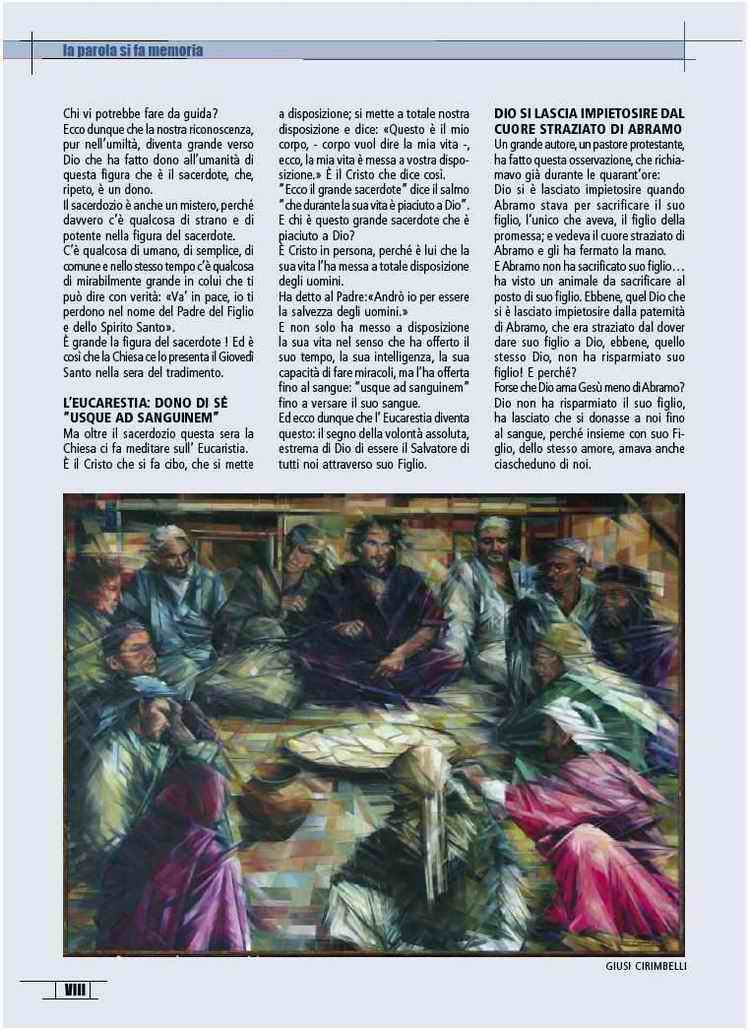 la parola si fa memoria

Chi vi potrebbe fare da guida?
Ecco dunque che la nostra riconoscenza, pur nell'umiltà, diventa grande verso Dio che ha fatto dono all'umanità di questa figura che è il sacerdote, che, ripeto, è un dono.
Il sacerdozio è anche un mistero, perché davvero c'è qualcosa di strano e di potente nella figura del sacerdote.
C'è qualcosa di umano, di semplice, di comune e nello stesso tempo c'è qualcosa di mirabilmente grande in colui che ti può dire con verità: «Va' in pace, io ti perdono nel nome del Padre del Figlio e dello Spirito Santo».
È grande la figura del sacerdote ! Ed è così che la Chiesa ce lo presenta il Giovedì Santo nella sera del tradimento.

L'EUCARESTIA: DONO DI SÈ "USQUE AD SANGUINEM"
Ma oltre il sacerdozio questa sera la Chiesa ci fa meditare sull' Eucaristia.
È il Cristo che si fa cibo, che si mette a disposizione; si mette a totale nostra disposizione e dice: «Questo è il mio corpo, - corpo vuol dire la mia vita -, ecco, la mia vita è messa a vostra disposizione.» È il Cristo che dice così.
"Ecco il grande sacerdote" dice il salmo "che durante la sua vita è piaciuto a Dio".
E chi è questo grande sacerdote che è piaciuto a Dio?
È Cristo in persona, perché è lui che la sua vita l'ha messa a totale disposizione degli uomini.
Ha detto al Padre:«Andrò io per essere la salvezza degli uomini.»
E non solo ha messo a disposizione la sua vita nel senso che ha offerto il suo tempo, la sua intelligenza, la sua capacità di fare miracoli, ma l'ha offerta fino al sangue: "usque ad sanguinem" fino a versare il suo sangue.
Ed ecco dunque che l' Eucarestia diventa questo: il segno della volontà assoluta, estrema di Dio di essere il Salvatore di tutti noi attraverso suo Figlio.

DIO SI LASCIA IMPIETOSIRE DAL CUORE STRAZIATO DI ABRAMO
Un grande autore, un pastore protestante, ha fatto questa osservazione, che richiamavo già durante le quarant'ore:
Dio si è lasciato impietosire quando Abramo stava per sacrificare il suo figlio, l'unico che aveva, il figlio della promessa; e vedeva il cuore straziato di Abramo e gli ha fermato la mano.
E Abramo non ha sacrificato suo figlio… ha visto un animale da sacrificare al posto di suo figlio. Ebbene, quel Dio che si è lasciato impietosire dalla paternità di Abramo, che era straziato dal dover dare suo figlio a Dio, ebbene, quello stesso Dio, non ha risparmiato suo figlio! E perché?
Forse che Dio ama Gesù meno di Abramo?
Dio non ha risparmiato il suo figlio, ha lasciato che si donasse a noi fino al sangue, perché insieme con suo Figlio, dello stesso amore, amava anche ciascheduno di noi.

GIUSI CIRIMBELLI

VIII